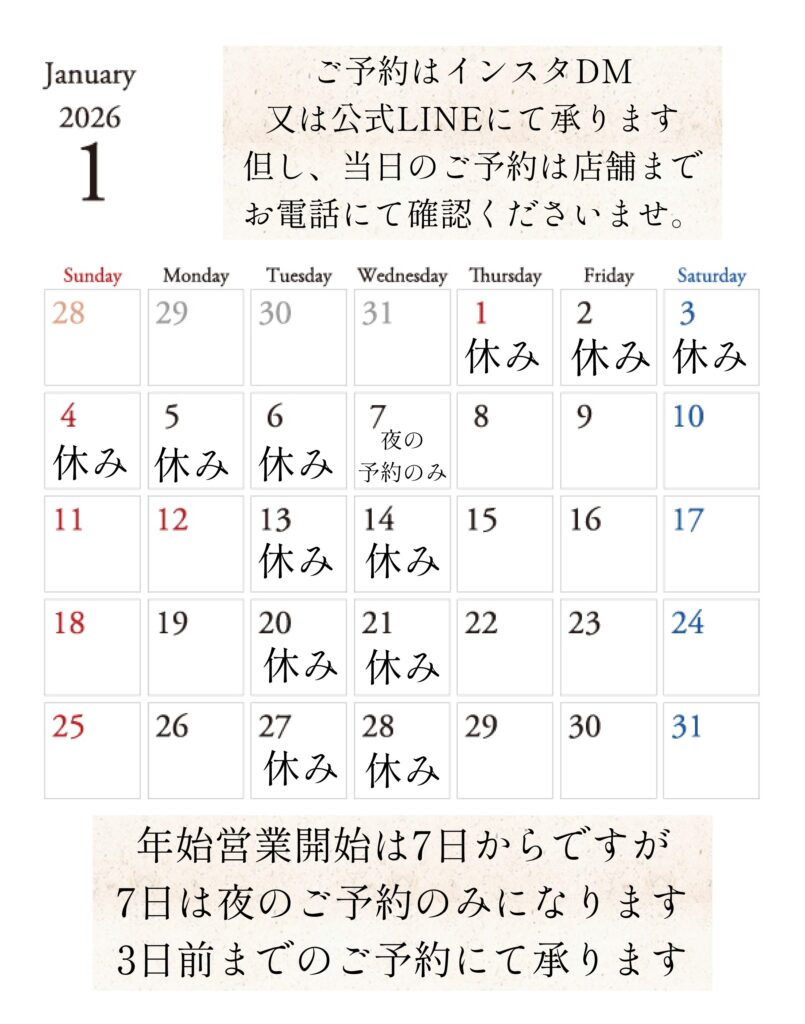 January
2026
1

ご予約はインスタDM
又は公式LINEにて承ります
但し、当日のご予約は店舗まで
お電話にて確認くださいませ。

| Sunday | Monday | Tuesday | Wednesday | Thursday | Friday | Saturday |
|---|---|---|---|---|---|---|
| 28 | 29 | 30 | 31 | 1 休み | 2 休み | 3 休み |
| 4 休み | 5 休み | 6 休み | 7 夜の予約のみ | 8 | 9 | 10 |
| 11 | 12 | 13 休み | 14 休み | 15 | 16 | 17 |
| 18 | 19 | 20 休み | 21 休み | 22 | 23 | 24 |
| 25 | 26 | 27 休み | 28 休み | 29 | 30 | 31 |

年始営業開始は7日からですが
7日は夜のご予約のみになります
3日前までのご予約にて承ります